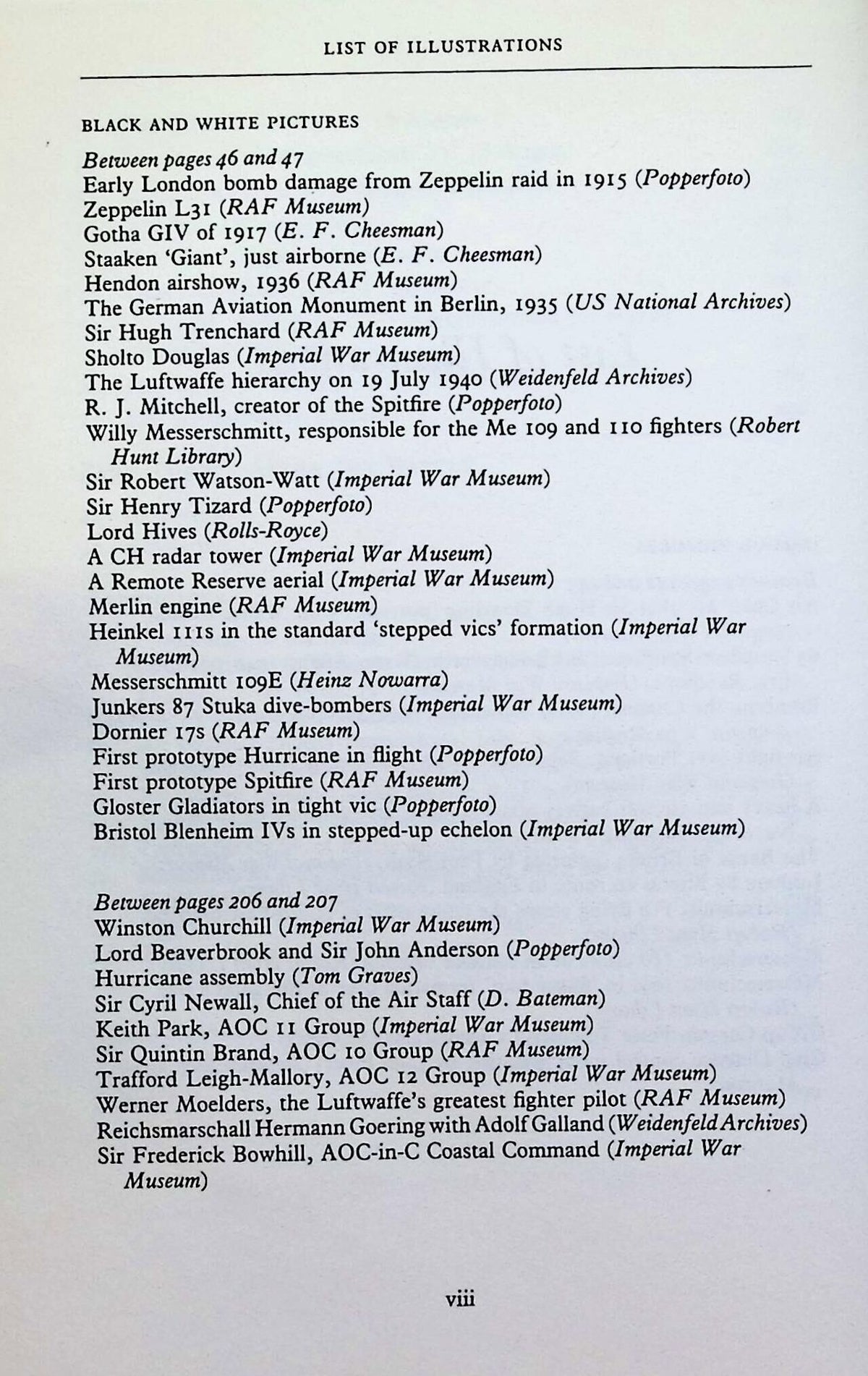 LIST OF ILLUSTRATIONS

BLACK AND WHITE PICTURES

Between pages 46 and 47
Early London bomb damage from Zeppelin raid in 1915 (Popperfoto)
Zeppelin L31 (RAF Museum)
Gotha GIV of 1917 (E. F. Cheesman)
Staaken 'Giant', just airborne (E. F. Cheesman)
Hendon airshow, 1936 (RAF Museum)
The German Aviation Monument in Berlin, 1935 (US National Archives)
Sir Hugh Trenchard (RAF Museum)
Sholto Douglas (Imperial War Museum)
The Luftwaffe hierarchy on 19 July 1940 (Weidenfeld Archives)
R. J. Mitchell, creator of the Spitfire (Popperfoto)
Willy Messerschmitt, responsible for the Me 109 and 110 fighters (Robert Hunt Library)
Sir Robert Watson-Watt (Imperial War Museum)
Sir Henry Tizard (Popperfoto)
Lord Hives (Rolls-Royce)
A CH radar tower (Imperial War Museum)
A Remote Reserve aerial (Imperial War Museum)
Merlin engine (RAF Museum)
Heinkel 111s in the standard 'stepped vics' formation (Imperial War Museum)
Messerschmitt 109E (Heinz Nowarra)
Junkers 87 Stuka dive-bombers (Imperial War Museum)
Dornier 17s (RAF Museum)
First prototype Hurricane in flight (Popperfoto)
First prototype Spitfire (RAF Museum)
Gloster Gladiators in tight vic (Popperfoto)
Bristol Blenheim IVs in stepped-up echelon (Imperial War Museum)

Between pages 206 and 207
Winston Churchill (Imperial War Museum)
Lord Beaverbrook and Sir John Anderson (Popperfoto)
Hurricane assembly (Tom Graves)
Sir Cyril Newall, Chief of the Air Staff (D. Bateman)
Keith Park, AOC 11 Group (Imperial War Museum)
Sir Quintin Brand, AOC 10 Group (RAF Museum)
Trafford Leigh-Mallory, AOC 12 Group (Imperial War Museum)
Werner Moelders, the Luftwaffe's greatest fighter pilot (RAF Museum)
Reichsmarschall Hermann Goering with Adolf Galland (Weidenfeld Archives)
Sir Frederick Bowhill, AOC-in-C Coastal Command (Imperial War Museum)

viii